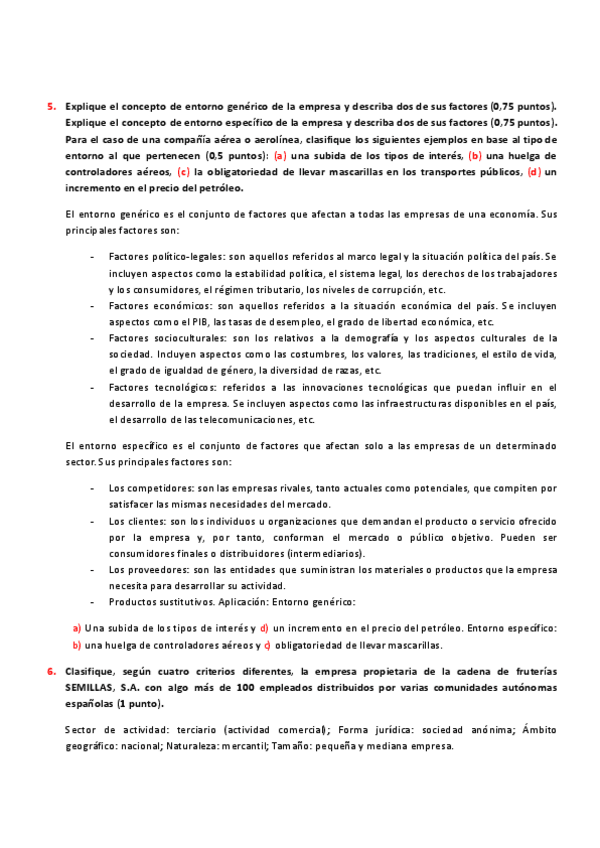 5. Explique el concepto de entorno genérico de la empresa y describa dos de sus factores (0,75 puntos). Explique el concepto de entorno específico de la empresa y describa dos de sus factores (0,75 puntos). Para el caso de una compañía aérea o aerolínea, clasifique los siguientes ejemplos en base al tipo de entorno al que pertenecen (0,5 puntos): (a) una subida de los tipos de interés, (b) una huelga de controladores aéreos, (c) la obligatoriedad de llevar mascarillas en los transportes públicos, (d) un incremento en el precio del petróleo.

El entorno genérico es el conjunto de factores que afectan a todas las empresas de una economía. Sus principales factores son:

- Factores político-legales: son aquellos referidos al marco legal y la situación política del país. Se incluyen aspectos como la estabilidad política, el sistema legal, los derechos de los trabajadores y los consumidores, el régimen tributario, los niveles de corrupción, etc.
- Factores económicos: son aquellos referidos a la situación económica del país. Se incluyen aspectos como el PIB, las tasas de desempleo, el grado de libertad económica, etc.
- Factores socioculturales: son los relativos a la demografía y los aspectos culturales de la sociedad. Incluyen aspectos como las costumbres, los valores, las tradiciones, el estilo de vida, el grado de igualdad de género, la diversidad de razas, etc.
- Factores tecnológicos: referidos a las innovaciones tecnológicas que puedan influir en el desarrollo de la empresa. Se incluyen aspectos como las infraestructuras disponibles en el país, el desarrollo de las telecomunicaciones, etc.

El entorno específico es el conjunto de factores que afectan solo a las empresas de un determinado sector. Sus principales factores son:

- Los competidores: son las empresas rivales, tanto actuales como potenciales, que compiten por satisfacer las mismas necesidades del mercado.
- Los clientes: son los individuos u organizaciones que demandan el producto o servicio ofrecido por la empresa y, por tanto, conforman el mercado o público objetivo. Pueden ser consumidores finales o distribuidores (intermediarios).
- Los proveedores: son las entidades que suministran los materiales o productos que la empresa necesita para desarrollar su actividad.
- Productos sustitutivos. Aplicación: Entorno genérico:

a) Una subida de los tipos de interés y d) un incremento en el precio del petróleo. Entorno específico: b) una huelga de controladores aéreos y c) obligatoriedad de llevar mascarillas.

6. Clasifique, según cuatro criterios diferentes, la empresa propietaria de la cadena de fruterías SEMILLAS, S.A. con algo más de 100 empleados distribuidos por varias comunidades autónomas españolas (1 punto).

Sector de actividad: terciario (actividad comercial); Forma jurídica: sociedad anónima; Ámbito geográfico: nacional; Naturaleza: mercantil; Tamaño: pequeña y mediana empresa.